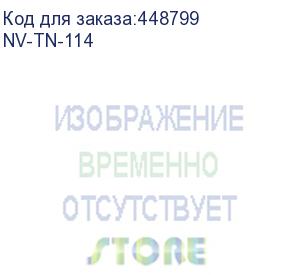 Код для заказа:448799
NV-TN-114

ИЗОБРАЖЕНИЕ
ВРЕМЕННО
ОТСУТСТВУЕТ
STORE